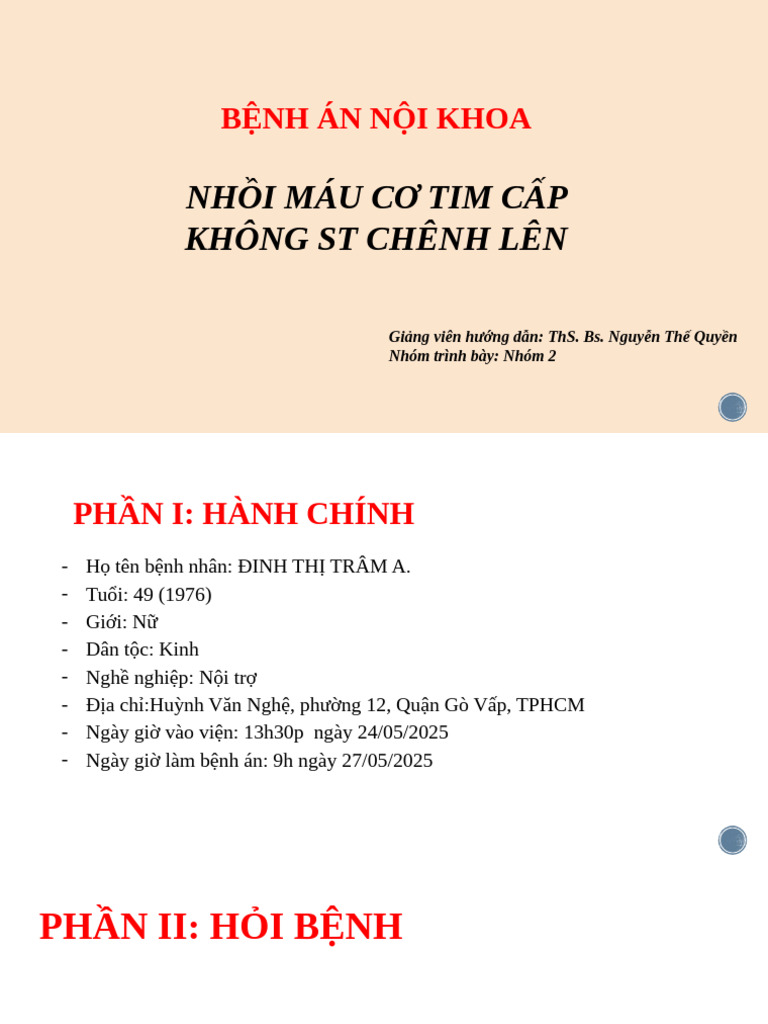 BỆNH ÁN NỘI KHOA

NHỒI MÁU CƠ TIM CẤP KHÔNG ST CHÊNH LÊN

Giảng viên hướng dẫn: ThS. Bs. Nguyễn Thế Quyền
Nhóm trình bày: Nhóm 2

PHẦN I: HÀNH CHÍNH

- Họ tên bệnh nhân: ĐINH THỊ TRÂM A.
- Tuổi: 49 (1976)
- Giới: Nữ
- Dân tộc: Kinh
- Nghề nghiệp: Nội trợ
- Địa chỉ:Huỳnh Văn Nghệ, phường 12, Quận Gò Vấp, TPHCM
- Ngày giờ vào viện: 13h30p ngày 24/05/2025
- Ngày giờ làm bệnh án: 9h ngày 27/05/2025

PHẦN II: HỎI BỆNH